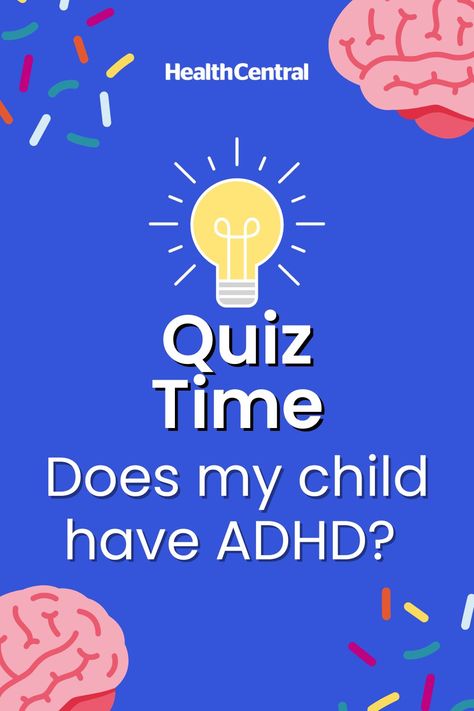 HealthCentral

Quiz Time

Does my child have ADHD?